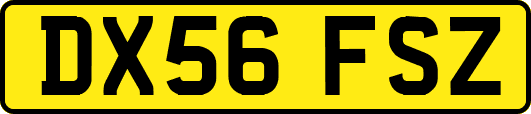 DX56 FSZ